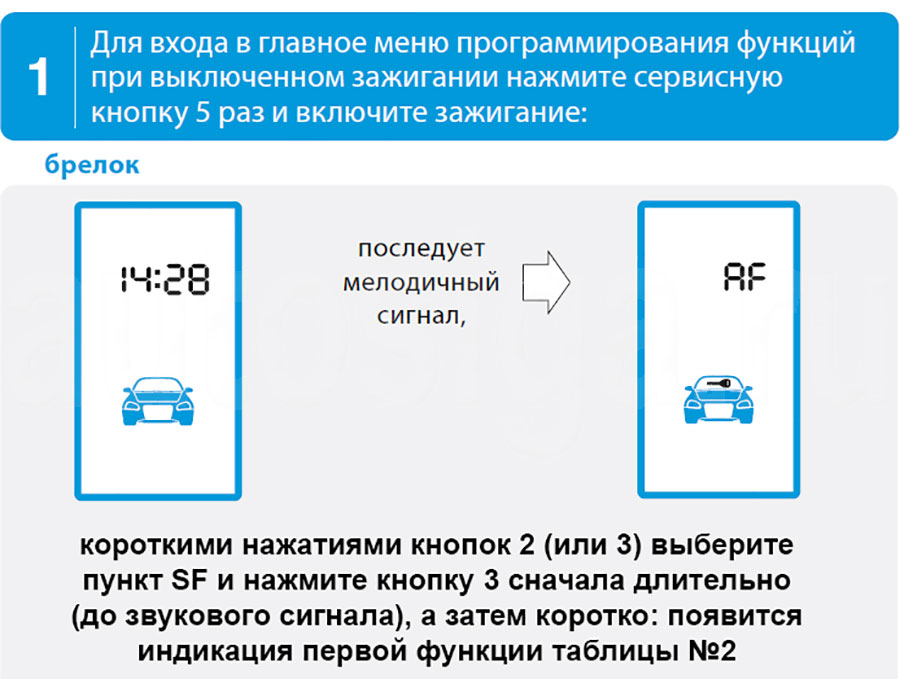 1

Для входа в главное меню программирования функций при выключенном зажигании нажмите сервисную кнопку 5 раз и включите зажигание:

брелок

14:28

последует мелодичный сигнал,

AF

короткими нажатиями кнопок 2 (или 3) выберите пункт SF и нажмите кнопку 3 сначала длительно (до звукового сигнала), а затем коротко: появится индикация первой функции таблицы №2